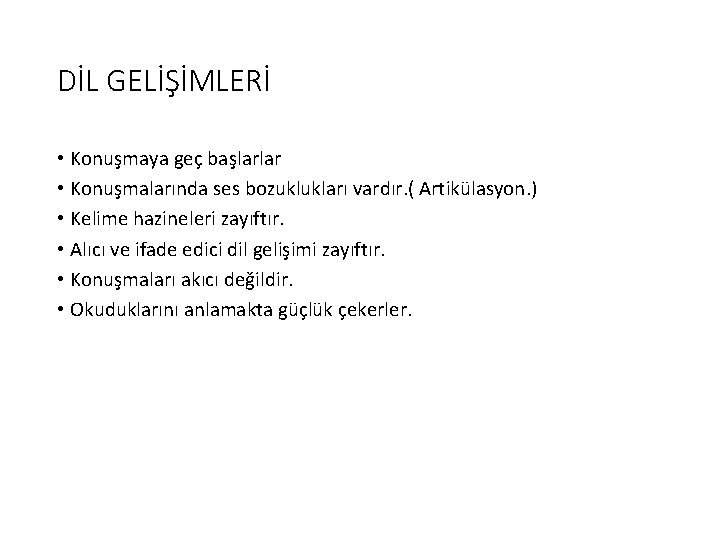 DİL GELİŞİMLERİ

• Konuşmaya geç başlarlar
• Konuşmalarında ses bozuklukları vardır.( Artikülasyon.)
• Kelime hazineleri zayıftır.
• Alıcı ve ifade edici dil gelişimi zayıftır.
• Konuşmaları akıcı değildir.
• Okuduklarını anlamakta güçlük çekerler.